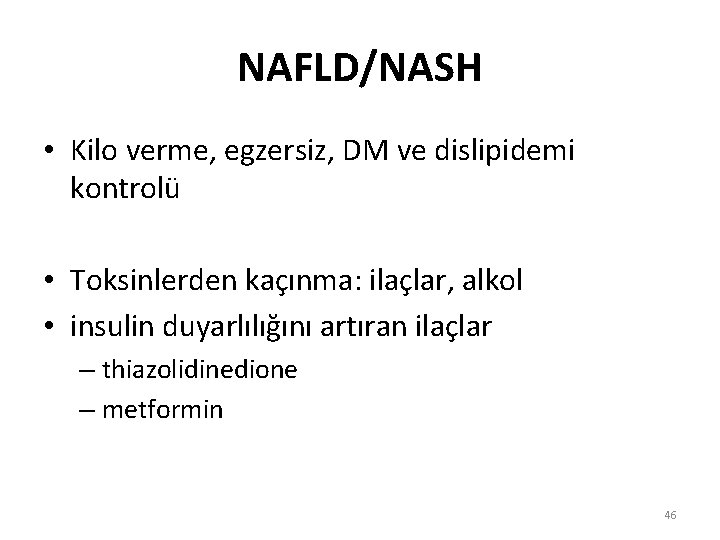 NAFLD/NASH

• Kilo verme, egzersiz, DM ve dislipidemi kontrolü

• Toksinlerden kaçınma: ilaçlar, alkol
• insulin duyarlılığını artıran ilaçlar
– thiazolidinedione
– metformin

46